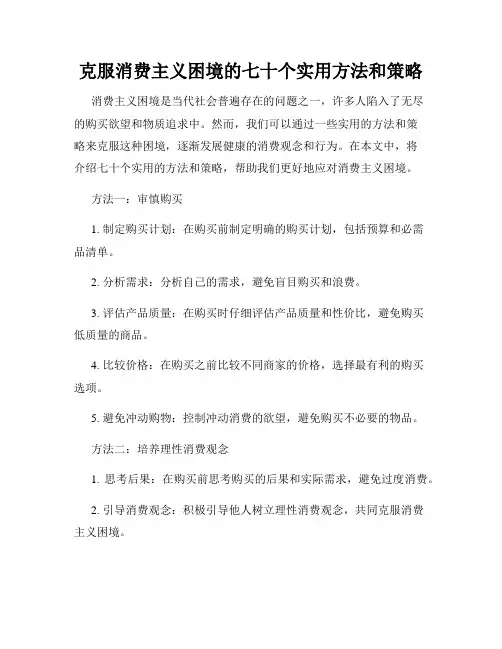 克服消费主义困境的七十个实用方法和策略

消费主义困境是当代社会普遍存在的问题之一，许多人陷入了无尽的购买欲望和物质追求中。然而，我们可以通过一些实用的方法和策略来克服这种困境，逐渐发展健康的消费观念和行为。在本文中，将介绍七十个实用的方法和策略，帮助我们更好地应对消费主义困境。

方法一：审慎购买

1. 制定购买计划：在购买前制定明确的购买计划，包括预算和必需品清单。

2. 分析需求：分析自己的需求，避免盲目购买和浪费。

3. 评估产品质量：在购买时仔细评估产品质量和性价比，避免购买低质量的商品。

4. 比较价格：在购买之前比较不同商家的价格，选择最有利的购买选项。

5. 避免冲动购物：控制冲动消费的欲望，避免购买不必要的物品。

方法二：培养理性消费观念

1. 思考后果：在购买前思考购买的后果和实际需求，避免过度消费。

2. 引导消费观念：积极引导他人树立理性消费观念，共同克服消费主义困境。